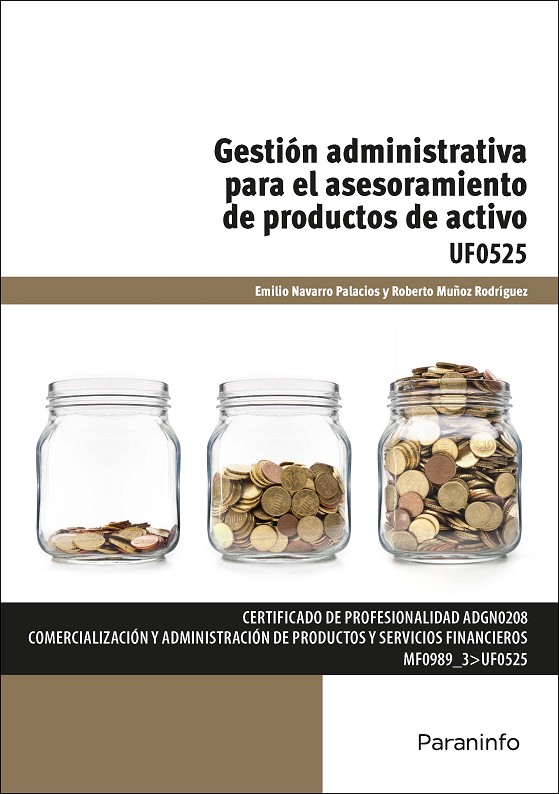 Gestión administrativa para el asesoramiento de productos de activo

UF0525

Emilio Navarro Palacios y Roberto Muñoz Rodríguez

CERTIFICADO DE PROFESIONALIDAD ADGN0208
COMERCIALIZACIÓN Y ADMINISTRACIÓN DE PRODUCTOS Y SERVICIOS FINANCIEROS
MF0989_3>UF0525

Paraninfo